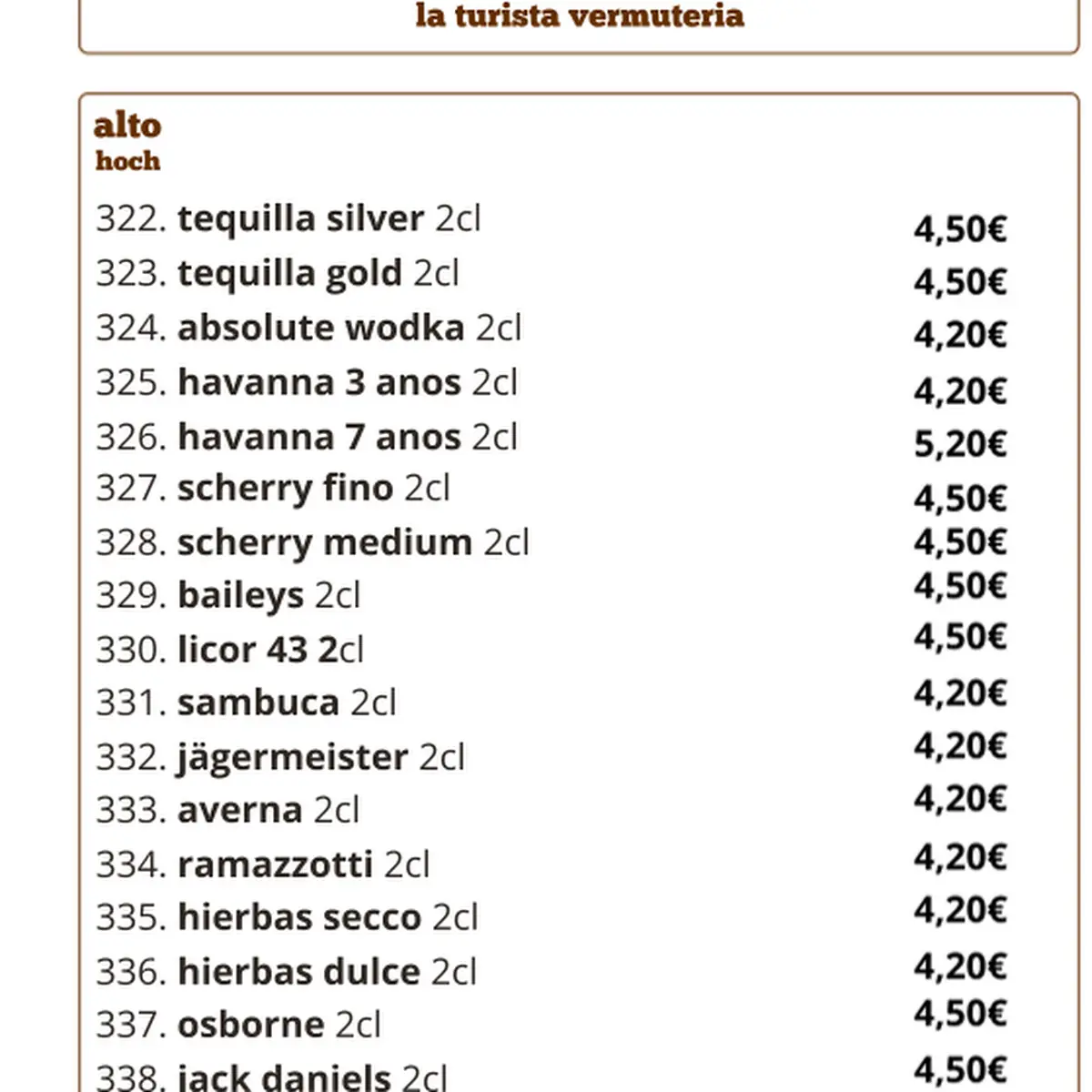 la turista vermuteria

alto
hoch

322. tequilla silver 2cl 4,50€
323. tequilla gold 2cl 4,50€
324. absolute wodka 2cl 4,20€
325. havanna 3 anos 2cl 4,20€
326. havanna 7 anos 2cl 5,20€
327. scherry fino 2cl 4,50€
328. scherry medium 2cl 4,50€
329. baileys 2cl 4,50€
330. licor 43 2cl 4,50€
331. sambuca 2cl 4,20€
332. jägermeister 2cl 4,20€
333. averna 2cl 4,20€
334. ramazzotti 2cl 4,20€
335. hierbas secco 2cl 4,20€
336. hierbas dulce 2cl 4,20€
337. osborne 2cl 4,50€
338. jack daniels 2cl 4,50€